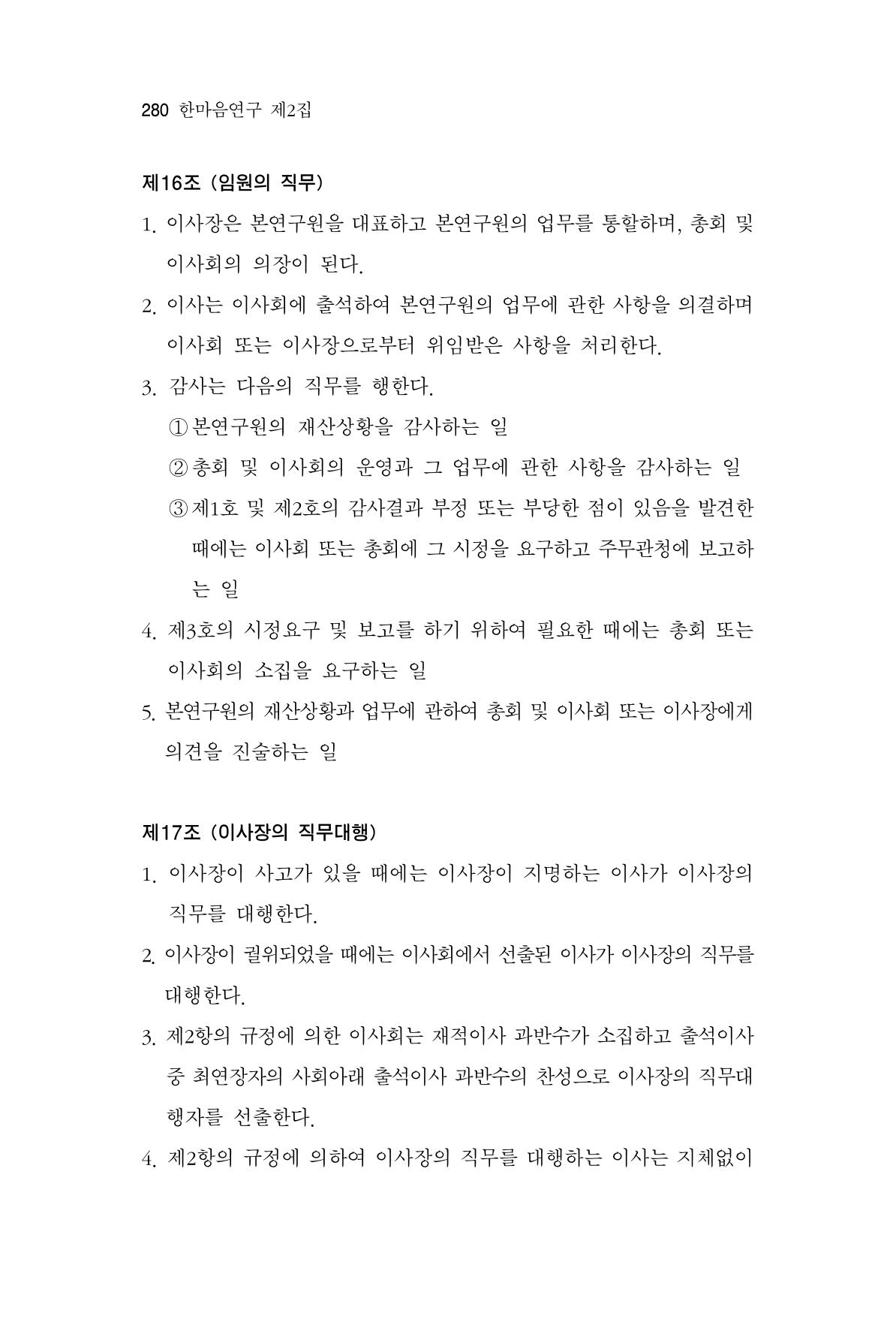 280 한마음연구 제2집

제16조 (임원의 직무)

1. 이사장은 본연구원을 대표하고 본연구원의 업무를 통할하며, 총회 및 이사회의 의장이 된다.

2. 이사는 이사회에 출석하여 본연구원의 업무에 관한 사항을 의결하며 이사회 또는 이사장으로부터 위임받은 사항을 처리한다.

3. 감사는 다음의 직무를 행한다.
① 본연구원의 재산상황을 감사하는 일
② 총회 및 이사회의 운영과 그 업무에 관한 사항을 감사하는 일
③ 제1호 및 제2호의 감사결과 부정 또는 부당한 점이 있음을 발견한 때에는 이사회 또는 총회에 그 시정을 요구하고 주무관청에 보고하는 일

4. 제3호의 시정요구 및 보고를 하기 위하여 필요한 때에는 총회 또는 이사회의 소집을 요구하는 일

5. 본연구원의 재산상황과 업무에 관하여 총회 및 이사회 또는 이사장에게 의견을 진술하는 일

제17조 (이사장의 직무대행)

1. 이사장이 사고가 있을 때에는 이사장이 지명하는 이사가 이사장의 직무를 대행한다.

2. 이사장이 궐위되었을 때에는 이사회에서 선출된 이사가 이사장의 직무를 대행한다.

3. 제2항의 규정에 의한 이사회는 재적이사 과반수가 소집하고 출석이사 중 최연장자의 사회아래 출석이사 과반수의 찬성으로 이사장의 직무대행자를 선출한다.

4. 제2항의 규정에 의하여 이사장의 직무를 대행하는 이사는 지체없이